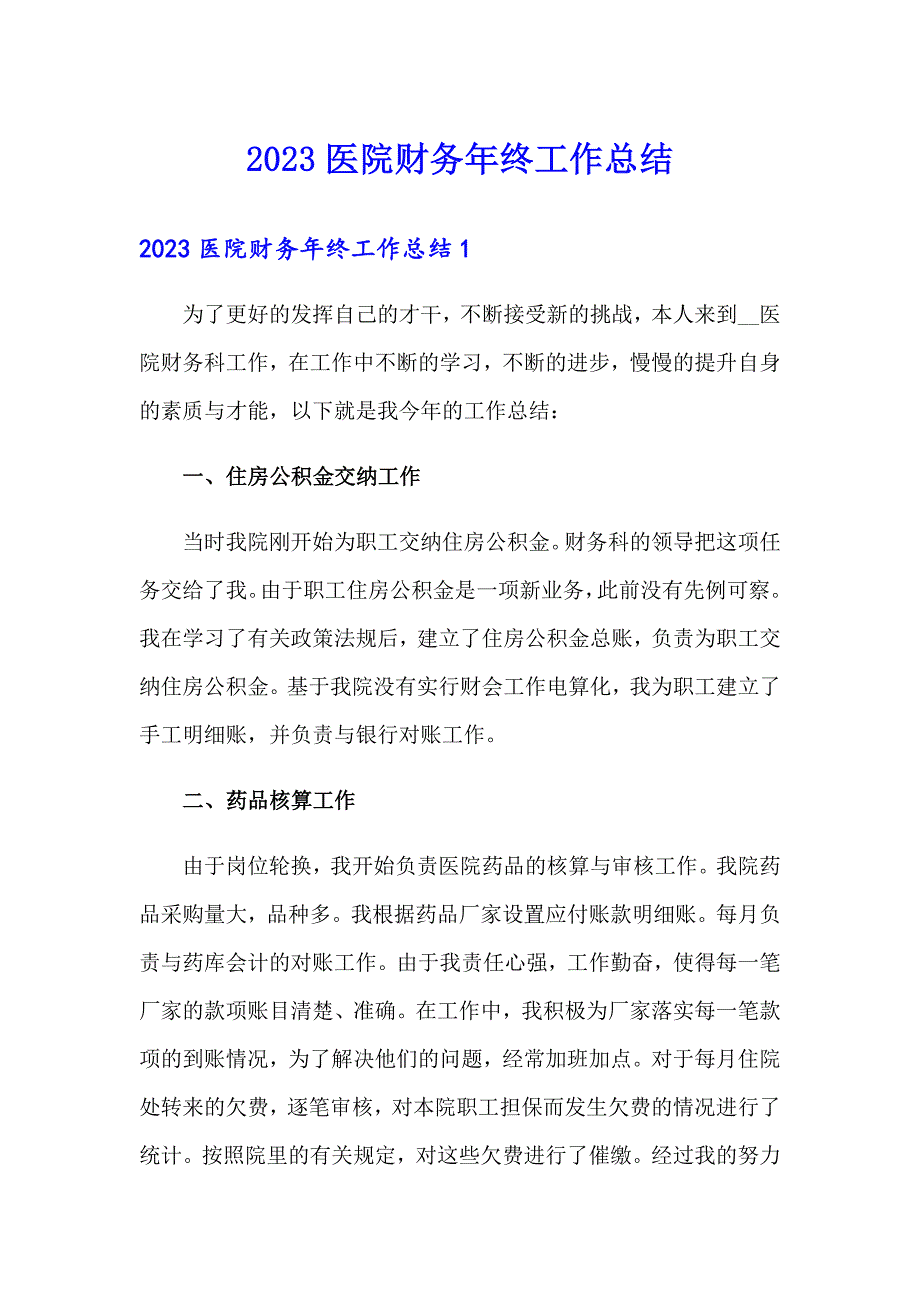 2023 医院财务年终工作总结

2023 医院财务年终工作总结 1

为了更好的发挥自己的才干，不断接受新的挑战，本人来到__医院财务科工作，在工作中不断的学习，不断的进步，慢慢的提升自身的素质与才能，以下就是我今年的工作总结：

一、住房公积金交纳工作

当时我院刚开始为职工交纳住房公积金。财务科的领导把这项任务交给了我。由于职工住房公积金是一项新业务，此前没有先例可察。我在学习了有关政策法规后，建立了住房公积金总账，负责为职工交纳住房公积金。基于我院没有实行财会工作电算化，我为职工建立了手工明细账，并负责与银行对账工作。

二、药品核算工作

由于岗位轮换，我开始负责医院药品的核算与审核工作。我院药品采购量大，品种多。我根据药品厂家设置应付账款明细账。每月负责与药库会计的对账工作。由于我责任心强，工作勤奋，使得每一笔厂家的款项账目清楚、准确。在工作中，我积极为厂家落实每一笔款项的到账情况，为了解决他们的问题，经常加班加点。对于每月住院处转来的欠费，逐笔审核，对本院职工担保而发生欠费的情况进行了统计。按照院里的有关规定，对这些欠费进行了催缴。经过我的努力